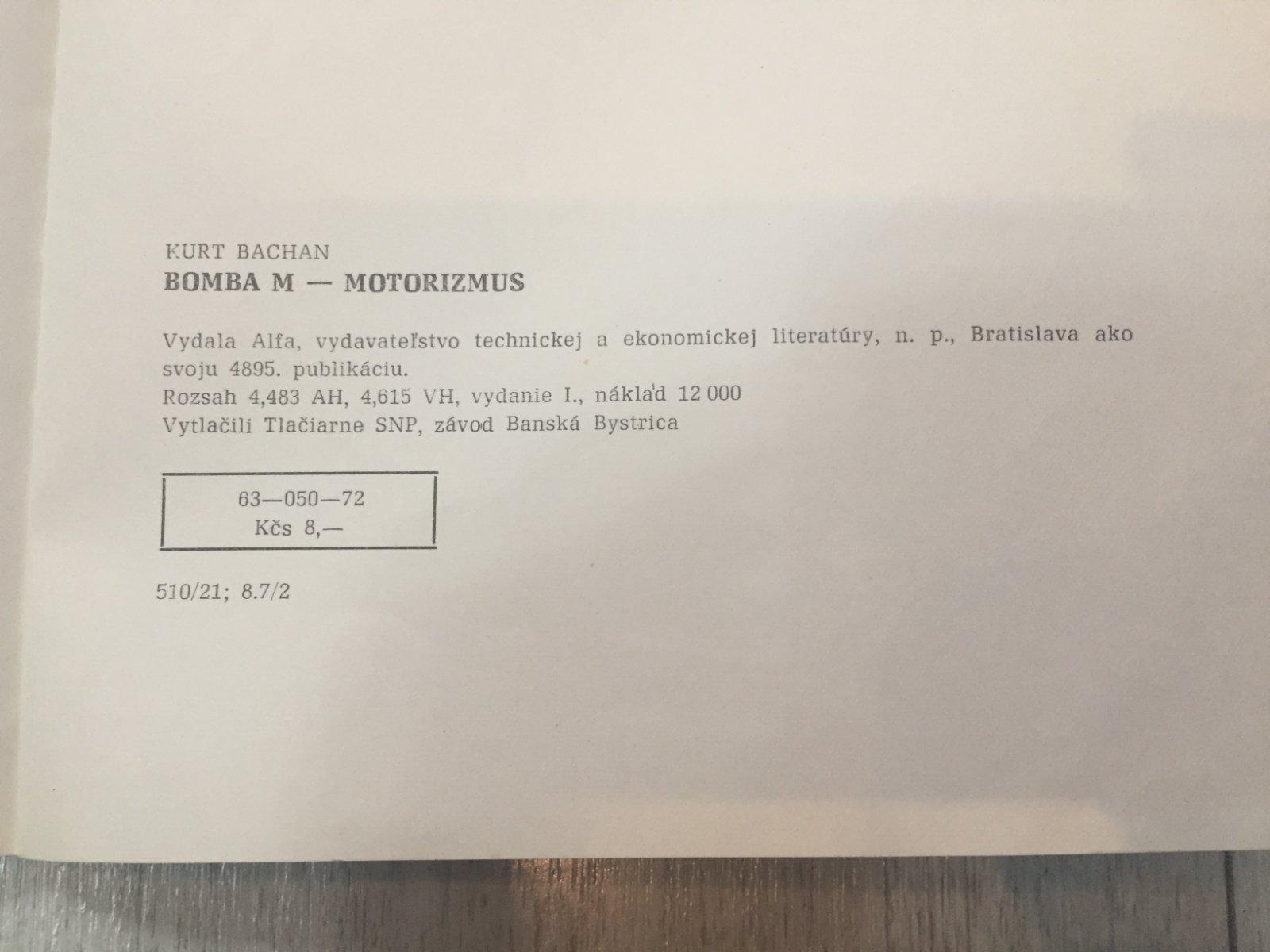 KURT BACHAN
BOMBA M — MOTORIZMUS

Vydala Alfa, vydavateľstvo technickej a ekonomickej literatúry, n. p., Bratislava ako svoju 4895. publikáciu.
Rozsah 4,483 AH, 4,615 VH, vydanie I., náklad 12 000
Vytlačili Tlačiarne SNP, závod Banská Bystrica

63—050—72
Kčs 8,—

510/21; 8.7/2